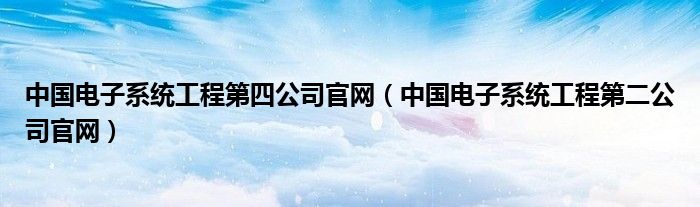 中国电子系统工程第四公司官网（中国电子系统工程第二公司官网）